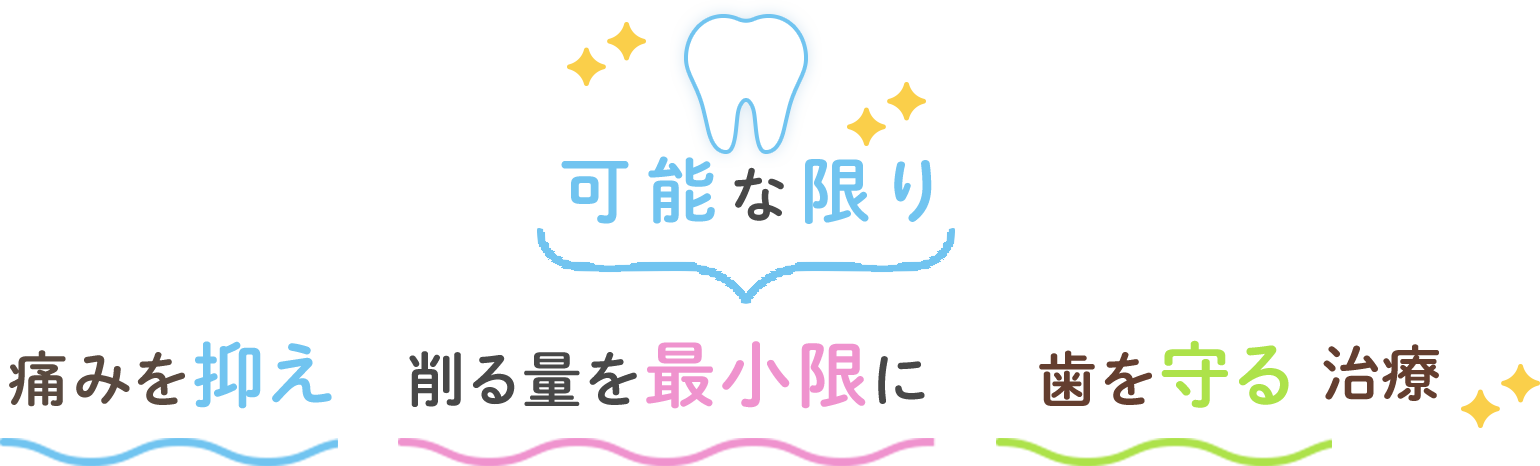 可能な限り

痛みを抑え

削る量を最小限に

歯を守る

治療